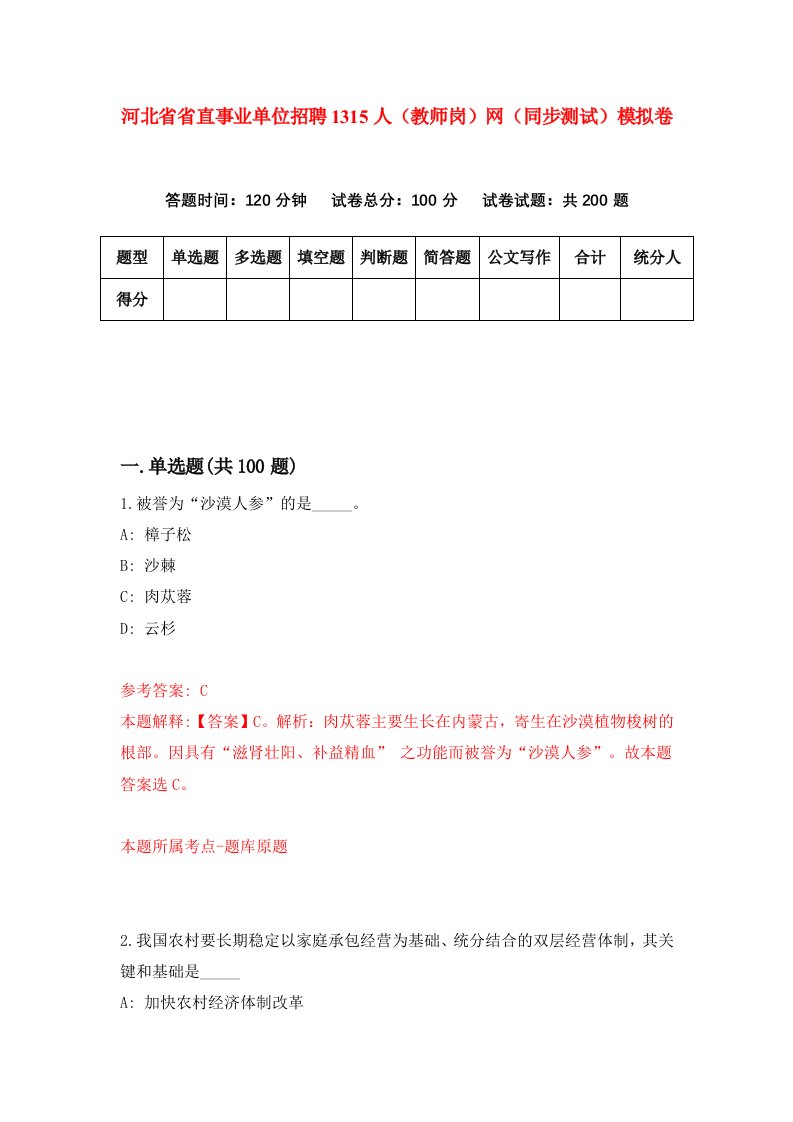 河北省省直事业单位招聘1315人（教师岗）网（同步测试）模拟卷

答题时间：120分钟　试卷总分：100分　试卷试题：共200题

| 题型 | 单选题 | 多选题 | 填空题 | 判断题 | 简答题 | 公文写作 | 合计 | 统分人 |
|---|---|---|---|---|---|---|---|---|
| 得分 | | | | | | | | |

一.单选题(共100题)

1.被誉为“沙漠人参”的是_____。

A: 樟子松

B: 沙棘

C: 肉苁蓉

D: 云杉

参考答案: C

本题解释:【答案】C。解析：肉苁蓉主要生长在内蒙古，寄生在沙漠植物梭树的根部。因具有“滋肾壮阳、补益精血” 之功能而被誉为“沙漠人参”。故本题答案选C。

本题所属考点-题库原题

2.我国农村要长期稳定以家庭承包经营为基础、统分结合的双层经营体制，其关键和基础是_____

A: 加快农村经济体制改革